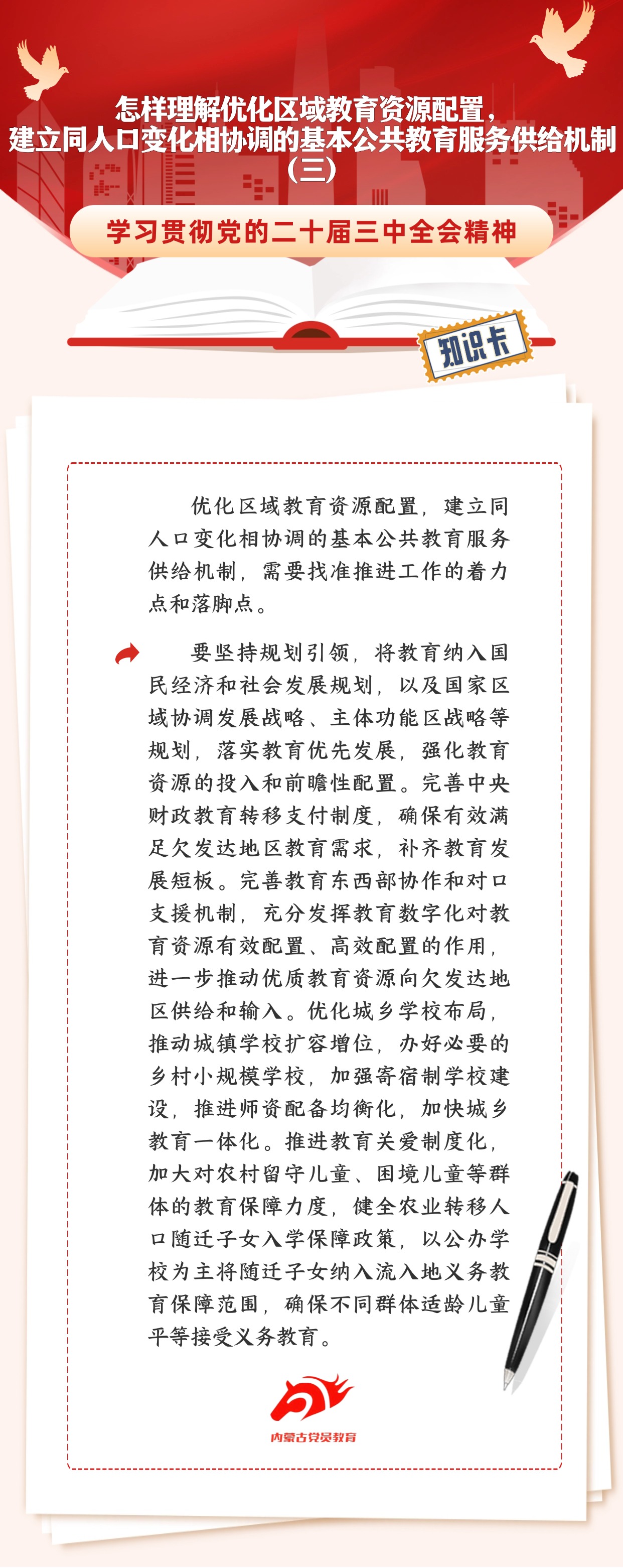 怎样理解优化区域教育资源配置，建立同人口变化相协调的基本公共教育服务供给机制（三）

学习贯彻党的二十届三中全会精神

知识卡

优化区域教育资源配置，建立同人口变化相协调的基本公共教育服务供给机制，需要找准推进工作的着力点和落脚点。

要坚持规划引领，将教育纳入国民经济和社会发展规划，以及国家区域协调发展战略、主体功能区战略等规划，落实教育优先发展，强化教育资源的投入和前瞻性配置。完善中央财政教育转移支付制度，确保有效满足欠发达地区教育需求，补齐教育发展短板。完善教育东西部协作和对口支援机制，充分发挥教育数字化对教育资源有效配置、高效配置的作用，进一步推动优质教育资源向欠发达地区供给和输入。优化城乡学校布局，推动城镇学校扩容增位，办好必要的乡村小规模学校，加强寄宿制学校建设，推进师资配备均衡化，加快城乡教育一体化。推进教育关爱制度化，加大对农村留守儿童、困境儿童等群体的教育保障力度，健全农业转移人口随迁子女入学保障政策，以公办学校为主将随迁子女纳入流入地义务教育保障范围，确保不同群体适龄儿童平等接受义务教育。

内蒙古党员教育